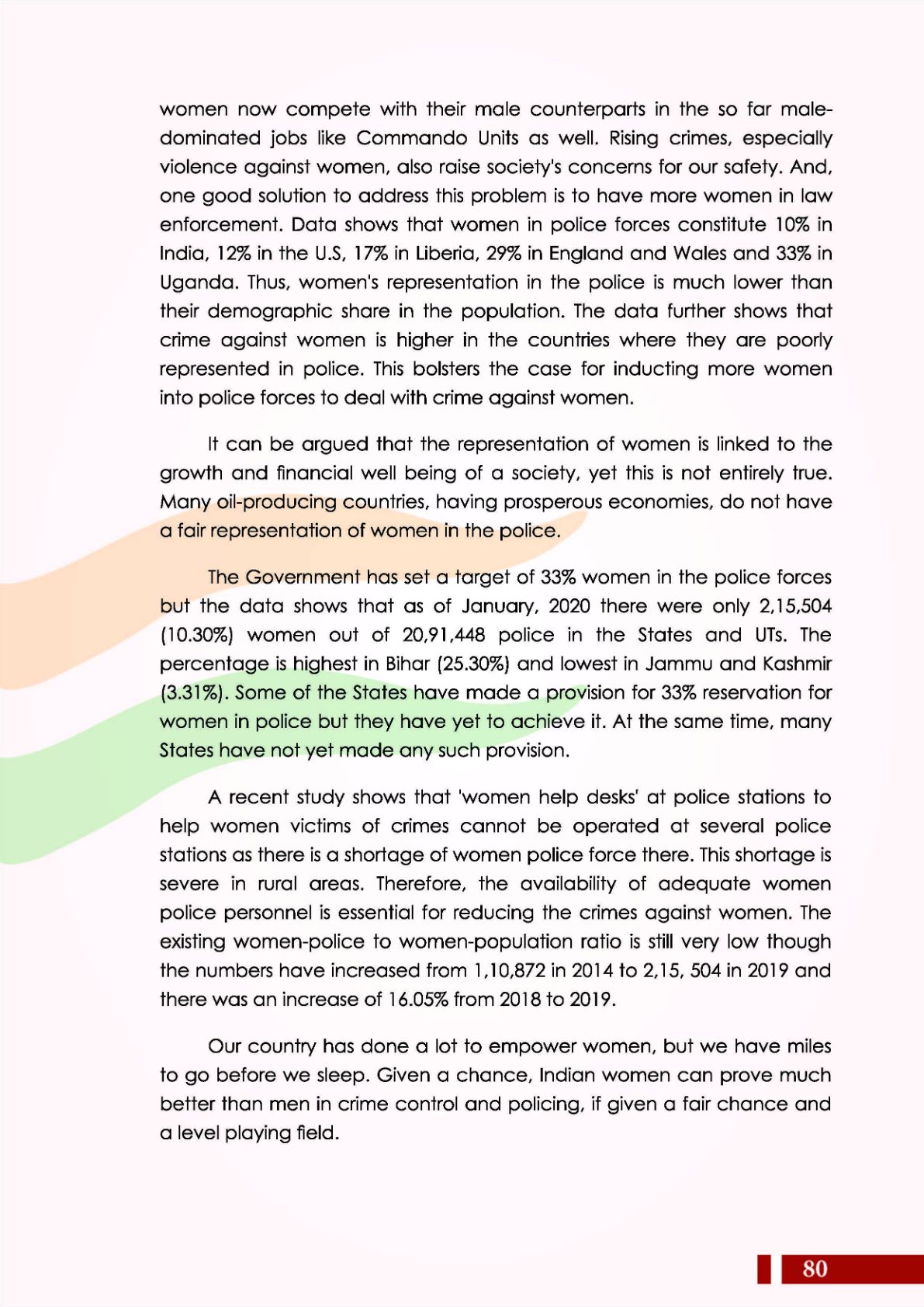 women now compete with their male counterparts in the so far male-dominated jobs like Commando Units as well. Rising crimes, especially violence against women, also raise society's concerns for our safety. And, one good solution to address this problem is to have more women in law enforcement. Data shows that women in police forces constitute 10% in India, 12% in the U.S, 17% in Liberia, 29% in England and Wales and 33% in Uganda. Thus, women's representation in the police is much lower than their demographic share in the population. The data further shows that crime against women is higher in the countries where they are poorly represented in police. This bolsters the case for inducting more women into police forces to deal with crime against women.

It can be argued that the representation of women is linked to the growth and financial well being of a society, yet this is not entirely true. Many oil-producing countries, having prosperous economies, do not have a fair representation of women in the police.

The Government has set a target of 33% women in the police forces but the data shows that as of January, 2020 there were only 2,15,504 (10.30%) women out of 20,91,448 police in the States and UTs. The percentage is highest in Bihar (25.30%) and lowest in Jammu and Kashmir (3.31%). Some of the States have made a provision for 33% reservation for women in police but they have yet to achieve it. At the same time, many States have not yet made any such provision.

A recent study shows that 'women help desks' at police stations to help women victims of crimes cannot be operated at several police stations as there is a shortage of women police force there. This shortage is severe in rural areas. Therefore, the availability of adequate women police personnel is essential for reducing the crimes against women. The existing women-police to women-population ratio is still very low though the numbers have increased from 1,10,872 in 2014 to 2,15, 504 in 2019 and there was an increase of 16.05% from 2018 to 2019.

Our country has done a lot to empower women, but we have miles to go before we sleep. Given a chance, Indian women can prove much better than men in crime control and policing, if given a fair chance and a level playing field.

80